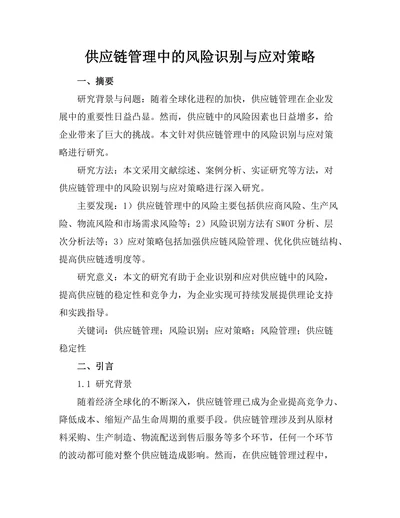 供应链管理中的风险识别与应对策略

一、摘要

研究背景与问题：随着全球化进程的加快，供应链管理在企业发展中的重要性日益凸显。然而，供应链中的风险因素也日益增多，给企业带来了巨大的挑战。本文针对供应链管理中的风险识别与应对策略进行研究。

研究方法：本文采用文献综述、案例分析、实证研究等方法，对供应链管理中的风险识别与应对策略进行深入研究。

主要发现：1）供应链管理中的风险主要包括供应商风险、生产风险、物流风险和市场需求风险等；2）风险识别方法有 SWOT 分析、层次分析法等；3）应对策略包括加强供应链风险管理、优化供应链结构、提高供应链透明度等。

研究意义：本文的研究有助于企业识别和应对供应链中的风险，提高供应链的稳定性和竞争力，为企业实现可持续发展提供理论支持和实践指导。

关键词：供应链管理；风险识别；应对策略；风险管理；供应链稳定性

二、引言

1.1 研究背景

随着经济全球化的不断深入，供应链管理已成为企业提高竞争力、降低成本、缩短产品生命周期的重要手段。供应链管理涉及到从原材料采购、生产制造、物流配送到售后服务等多个环节，任何一个环节的波动都可能对整个供应链造成影响。然而，在供应链管理过程中，